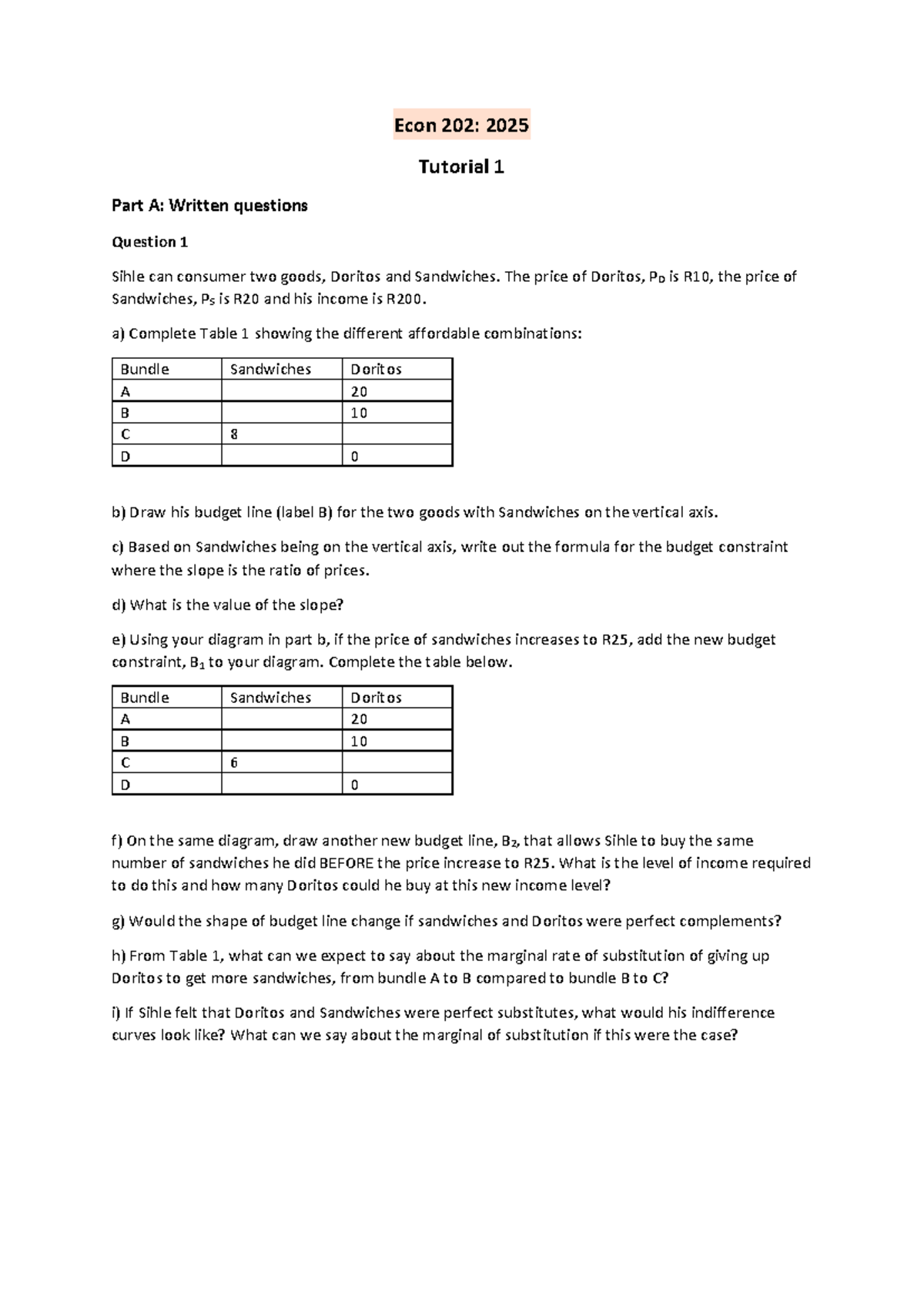 Econ 202: 2025

Tutorial 1

Part A: Written questions

Question 1

Sihle can consumer two goods, Doritos and Sandwiches. The price of Doritos, $P_D$ is R10, the price of Sandwiches, $P_S$ is R20 and his income is R200.

a) Complete Table 1 showing the different affordable combinations:

| Bundle | Sandwiches | Doritos |
|---|---|---|
| A | | 20 |
| B | | 10 |
| C | 8 | |
| D | | 0 |

b) Draw his budget line (label B) for the two goods with Sandwiches on the vertical axis.

c) Based on Sandwiches being on the vertical axis, write out the formula for the budget constraint where the slope is the ratio of prices.

d) What is the value of the slope?

e) Using your diagram in part b, if the price of sandwiches increases to R25, add the new budget constraint, $B_1$ to your diagram. Complete the table below.

| Bundle | Sandwiches | Doritos |
|---|---|---|
| A | | 20 |
| B | | 10 |
| C | 6 | |
| D | | 0 |

f) On the same diagram, draw another new budget line, $B_2$, that allows Sihle to buy the same number of sandwiches he did BEFORE the price increase to R25. What is the level of income required to do this and how many Doritos could he buy at this new income level?

g) Would the shape of budget line change if sandwiches and Doritos were perfect complements?

h) From Table 1, what can we expect to say about the marginal rate of substitution of giving up Doritos to get more sandwiches, from bundle A to B compared to bundle B to C?

i) If Sihle felt that Doritos and Sandwiches were perfect substitutes, what would his indifference curves look like? What can we say about the marginal of substitution if this were the case?